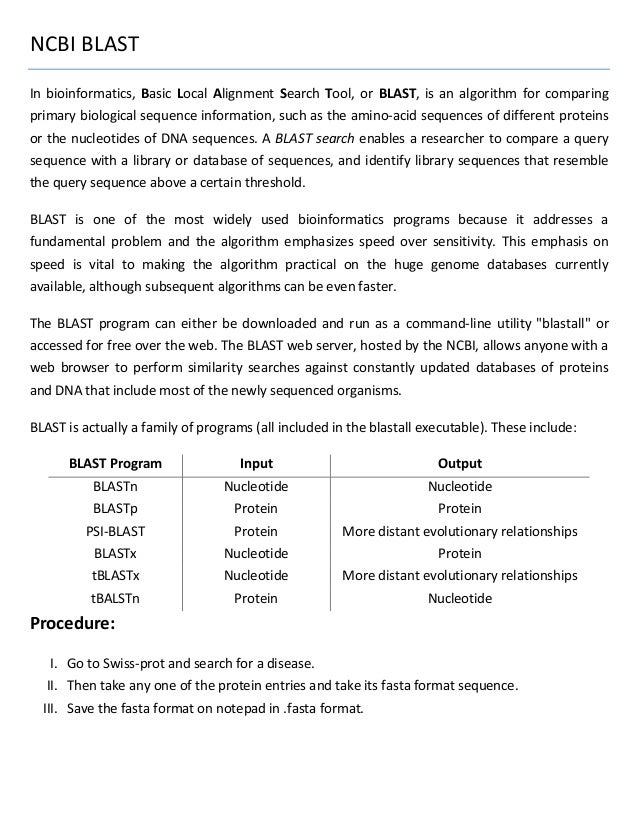 NCBI BLAST

In bioinformatics, Basic Local Alignment Search Tool, or BLAST, is an algorithm for comparing primary biological sequence information, such as the amino-acid sequences of different proteins or the nucleotides of DNA sequences. A BLAST search enables a researcher to compare a query sequence with a library or database of sequences, and identify library sequences that resemble the query sequence above a certain threshold.

BLAST is one of the most widely used bioinformatics programs because it addresses a fundamental problem and the algorithm emphasizes speed over sensitivity. This emphasis on speed is vital to making the algorithm practical on the huge genome databases currently available, although subsequent algorithms can be even faster.

The BLAST program can either be downloaded and run as a command-line utility "blastall" or accessed for free over the web. The BLAST web server, hosted by the NCBI, allows anyone with a web browser to perform similarity searches against constantly updated databases of proteins and DNA that include most of the newly sequenced organisms.

BLAST is actually a family of programs (all included in the blastall executable). These include:

| BLAST Program | Input | Output |
|---|---|---|
| BLASTn | Nucleotide | Nucleotide |
| BLASTp | Protein | Protein |
| PSI-BLAST | Protein | More distant evolutionary relationships |
| BLASTx | Nucleotide | Protein |
| tBLASTx | Nucleotide | More distant evolutionary relationships |
| tBALSTn | Protein | Nucleotide |

Procedure:

I. Go to Swiss-prot and search for a disease.
II. Then take any one of the protein entries and take its fasta format sequence.
III. Save the fasta format on notepad in .fasta format.